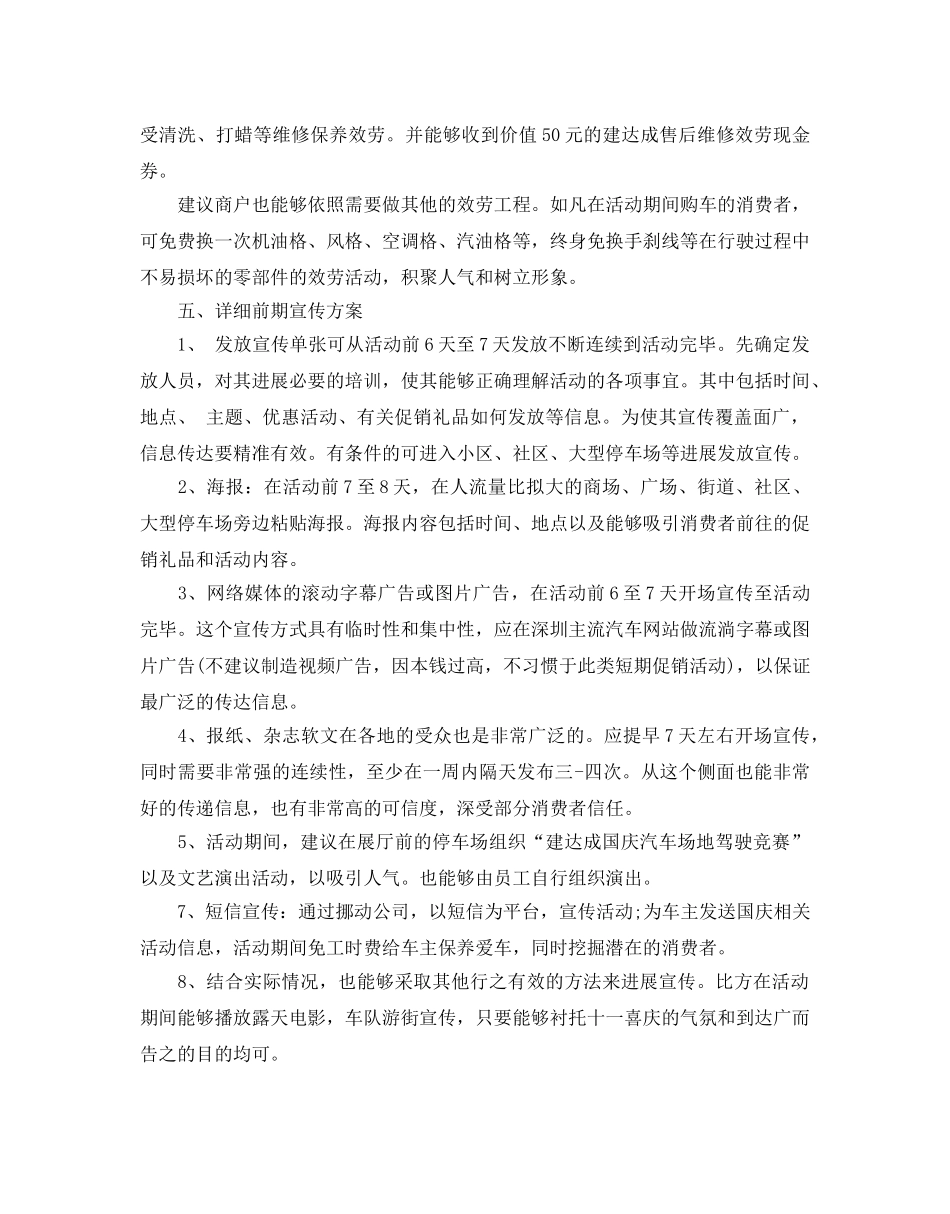 受清洗、打蜡等维修保养效劳。并能够收到价值50元的建达成售后维修效劳现金券。

建议商户也能够依照需要做其他的效劳工程。如凡在活动期间购车的消费者，可免费换一次机油格、风格、空调格、汽油格等，终身免换手刹线等在行驶过程中不易损坏的零部件的效劳活动，积聚人气和树立形象。

五、详细前期宣传方案

1、 发放宣传单张可从活动前6天至7天发放不断连续到活动完毕。先确定发放人员，对其进展必要的培训，使其能够正确理解活动的各项事宜。其中包括时间、地点、 主题、优惠活动、有关促销礼品如何发放等信息。为使其宣传覆盖面广，信息传达要精准有效。有条件的可进入小区、社区、大型停车场等进展发放宣传。

2、海报：在活动前7至8天，在人流量比拟大的商场、广场、街道、社区、大型停车场旁边粘贴海报。海报内容包括时间、地点以及能够吸引消费者前往的促销礼品和活动内容。

3、网络媒体的滚动字幕广告或图片广告，在活动前6至7天开场宣传至活动完毕。这个宣传方式具有临时性和集中性，应在深圳主流汽车网站做流淌字幕或图片广告(不建议制造视频广告，因本钱过高，不习惯于此类短期促销活动)，以保证最广泛的传达信息。

4、报纸、杂志软文在各地的受众也是非常广泛的。应提早7天左右开场宣传，同时需要非常强的连续性，至少在一周内隔天发布三-四次。从这个侧面也能非常好的传递信息，也有非常高的可信度，深受部分消费者信任。

5、活动期间，建议在展厅前的停车场组织“建达成国庆汽车场地驾驶竞赛”以及文艺演出活动，以吸引人气。也能够由员工自行组织演出。

7、短信宣传：通过挪动公司，以短信为平台，宣传活动;为车主发送国庆相关活动信息，活动期间免工时费给车主保养爱车，同时挖掘潜在的消费者。

8、结合实际情况，也能够采取其他行之有效的方法来进展宣传。比方在活动期间能够播放露天电影，车队游街宣传，只要能够衬托十一喜庆的气氛和到达广而告之的目的均可。